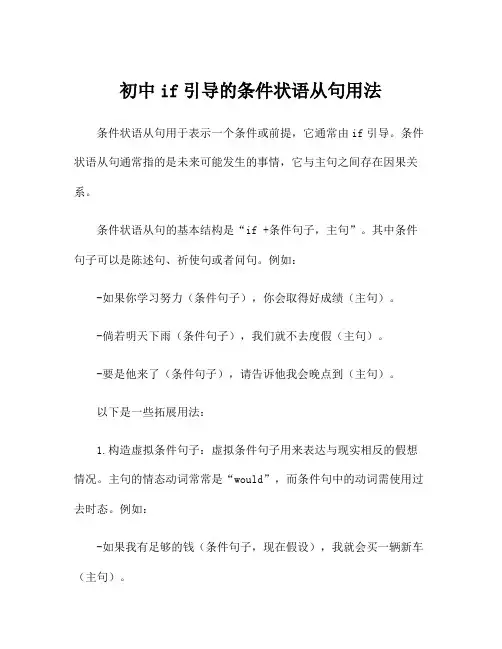 初中 if 引导的条件状语从句用法

条件状语从句用于表示一个条件或前提，它通常由 if 引导。条件状语从句通常指的是未来可能发生的事情，它与主句之间存在因果关系。

条件状语从句的基本结构是“if +条件句子，主句”。其中条件句子可以是陈述句、祈使句或者问句。例如：

-如果你学习努力（条件句子），你会取得好成绩（主句）。

-倘若明天下雨（条件句子），我们就不去度假（主句）。

-要是他来了（条件句子），请告诉他我会晚点到（主句）。

以下是一些拓展用法：

1.构造虚拟条件句子：虚拟条件句子用来表达与现实相反的假想情况。主句的情态动词常常是“would”，而条件句中的动词需使用过去时态。例如：

-如果我有足够的钱（条件句子，现在假设），我就会买一辆新车（主句）。